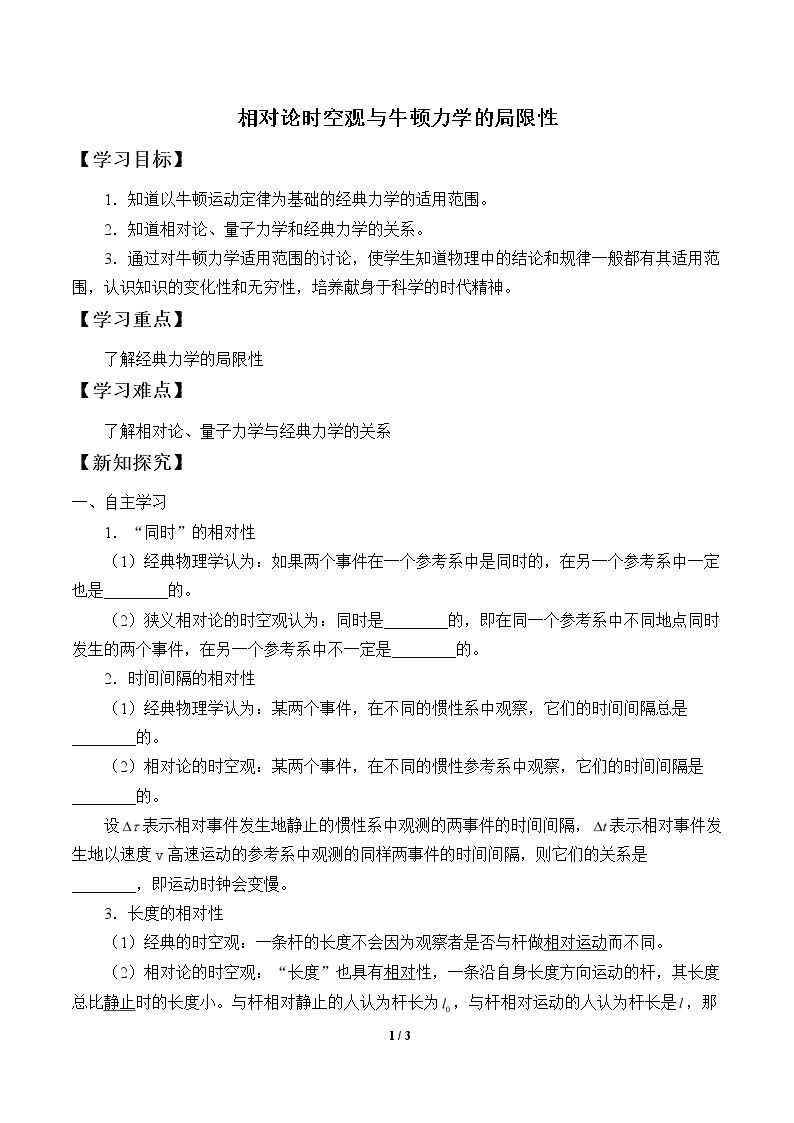 相对论时空观与牛顿力学的局限性

【学习目标】

1.知道以牛顿运动定律为基础的经典力学的适用范围。

2.知道相对论、量子力学和经典力学的关系。

3.通过对牛顿力学适用范围的讨论，使学生知道物理中的结论和规律一般都有其适用范围，认识知识的变化性和无穷性，培养献身于科学的时代精神。

【学习重点】

了解经典力学的局限性

【学习难点】

了解相对论、量子力学与经典力学的关系

【新知探究】

一、自主学习

1.“同时”的相对性

（1）经典物理学认为：如果两个事件在一个参考系中是同时的，在另一个参考系中一定也是____的。

（2）狭义相对论的时空观认为：同时是____的，即在同一个参考系中不同地点同时发生的两个事件，在另一个参考系中不一定是____的。

2.时间间隔的相对性

（1）经典物理学认为：某两个事件，在不同的惯性系中观察，它们的时间间隔总是____的。

（2）相对论的时空观：某两个事件，在不同的惯性参考系中观察，它们的时间间隔是____的。

设$\Delta\tau$表示相对事件发生地静止的惯性系中观测的两事件的时间间隔，$\Delta t$表示相对事件发生地以速度v高速运动的参考系中观测的同样两事件的时间间隔，则它们的关系是____，即运动时钟会变慢。

3.长度的相对性

（1）经典的时空观：一条杆的长度不会因为观察者是否与杆做相对运动而不同。

（2）相对论的时空观：“长度”也具有相对性，一条沿自身长度方向运动的杆，其长度总比静止时的长度小。与杆相对静止的人认为杆长为$l_0$，与杆相对运动的人认为杆长是$l$，那

1 / 3